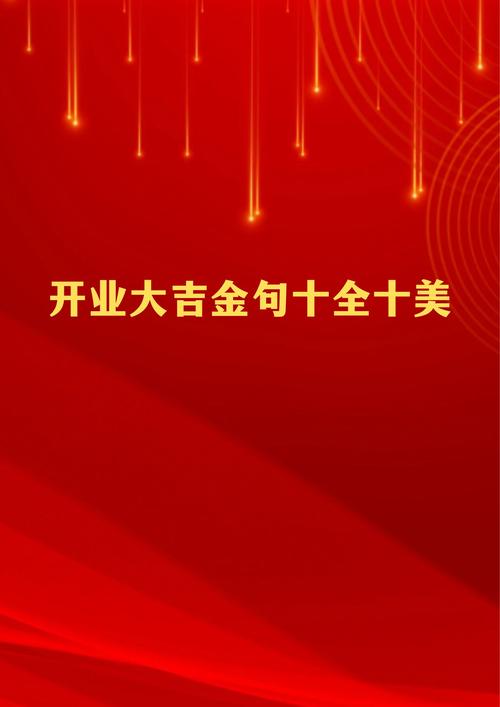 开业大吉金句十全十美